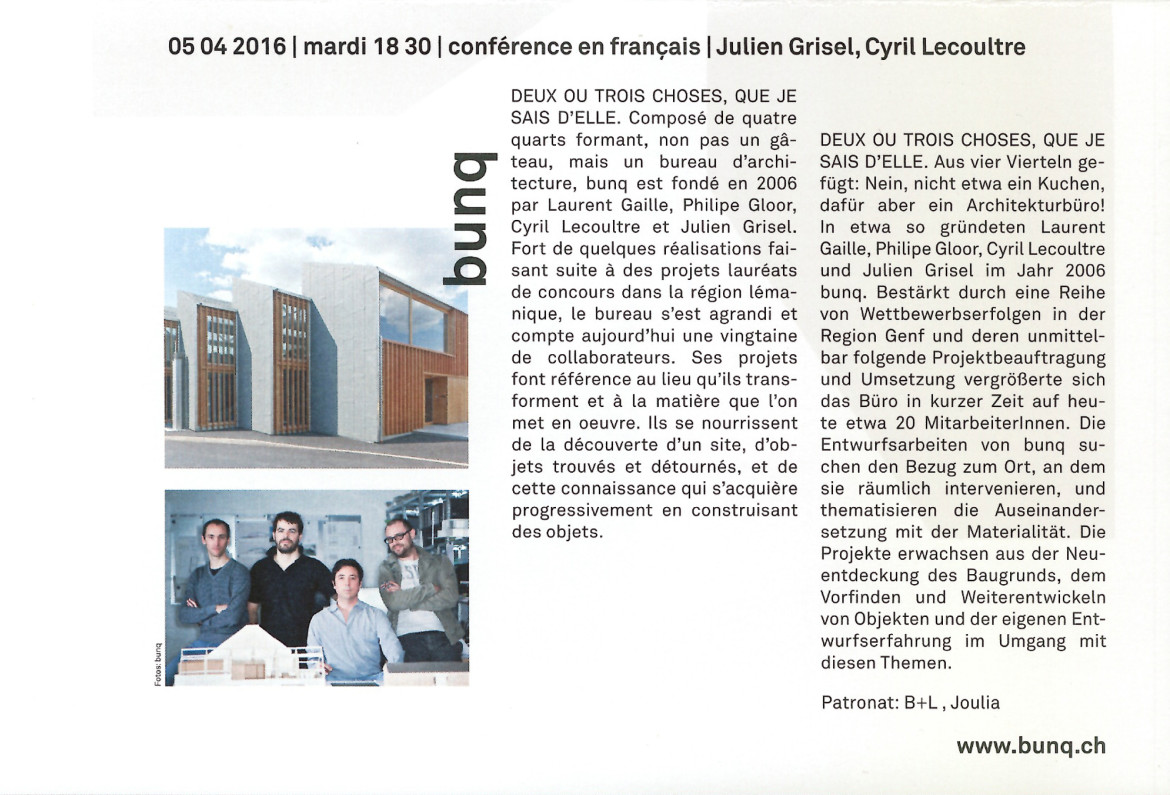 05 04 2016 | mardi 18 30 | conférence en français | Julien Grisel, Cyril Lecoultre

bunq

Fotos: bunq

DEUX OU TROIS CHOSES, QUE JE SAIS D'ELLE. Composé de quatre quarts formant, non pas un gâteau, mais un bureau d'architecture, bunq est fondé en 2006 par Laurent Gaille, Philipe Gloor, Cyril Lecoultre et Julien Grisel. Fort de quelques réalisations faisant suite à des projets lauréats de concours dans la région lémanique, le bureau s'est agrandi et compte aujourd'hui une vingtaine de collaborateurs. Ses projets font référence au lieu qu'ils transforment et à la matière que l'on met en oeuvre. Ils se nourrissent de la découverte d'un site, d'objets trouvés et détournés, et de cette connaissance qui s'acquière progressivement en construisant des objets.

DEUX OU TROIS CHOSES, QUE JE SAIS D'ELLE. Aus vier Vierteln gefügt: Nein, nicht etwa ein Kuchen, dafür aber ein Architekturbüro! In etwa so gründeten Laurent Gaille, Philipe Gloor, Cyril Lecoultre und Julien Grisel im Jahr 2006 bunq. Bestärkt durch eine Reihe von Wettbewerbserfolgen in der Region Genf und deren unmittelbar folgende Projektbeauftragung und Umsetzung vergrößerte sich das Büro in kurzer Zeit auf heute etwa 20 MitarbeiterInnen. Die Entwurfsarbeiten von bunq suchen den Bezug zum Ort, an dem sie räumlich intervenieren, und thematisieren die Auseinandersetzung mit der Materialität. Die Projekte erwachsen aus der Neuentdeckung des Baugrunds, dem Vorfinden und Weiterentwickeln von Objekten und der eigenen Entwurfserfahrung im Umgang mit diesen Themen.

Patronat: B+L , Joulia

www.bunq.ch